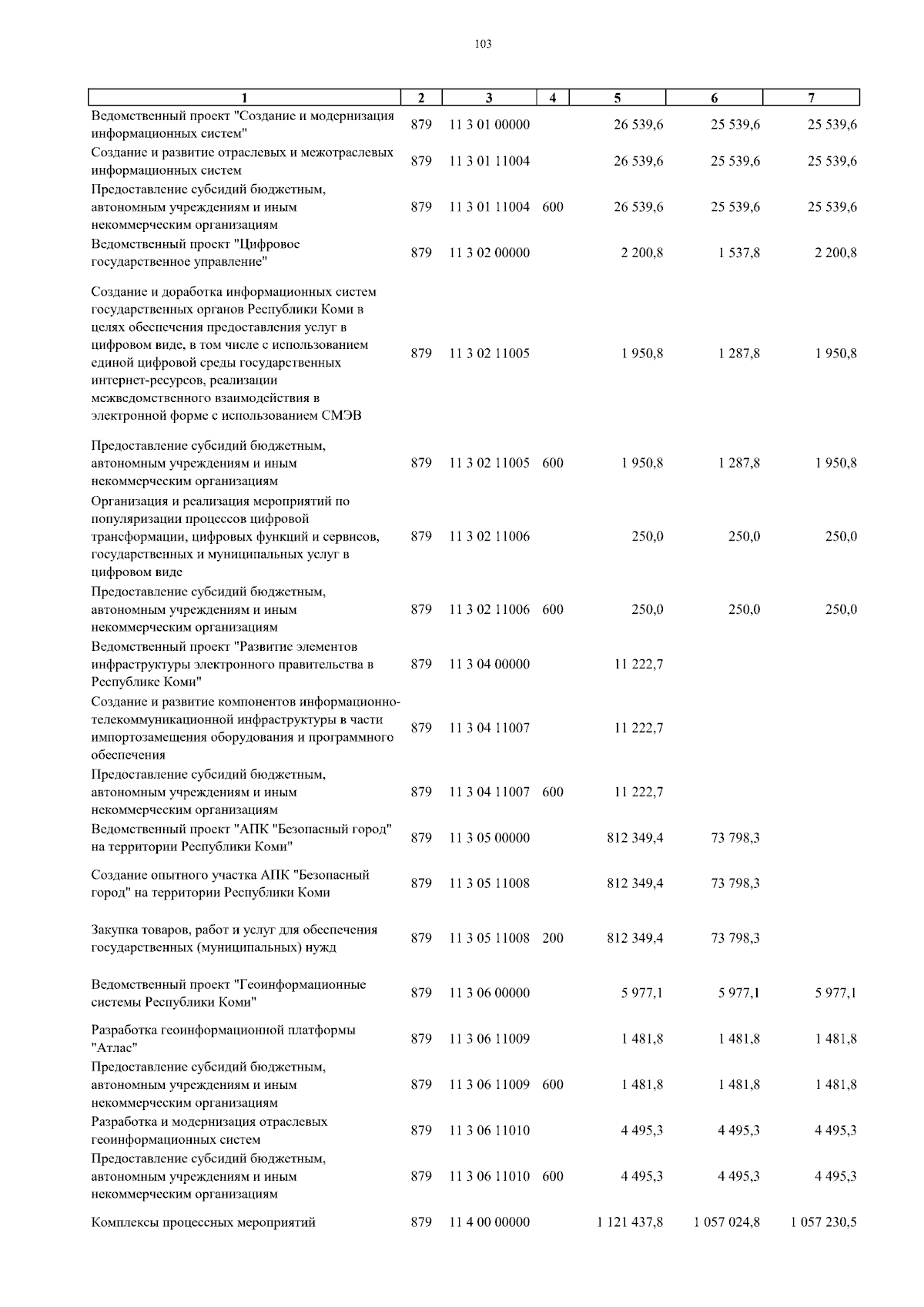 103

| 1 | 2 | 3 | 4 | 5 | 6 | 7 |
|---|---|---|---|---|---|---|
| Ведомственный проект "Создание и модернизация информационных систем" | 879 | 11 3 01 00000 | | 26 539,6 | 25 539,6 | 25 539,6 |
| Создание и развитие отраслевых и межотраслевых информационных систем | 879 | 11 3 01 11004 | | 26 539,6 | 25 539,6 | 25 539,6 |
| Предоставление субсидий бюджетным, автономным учреждениям и иным некоммерческим организациям | 879 | 11 3 01 11004 | 600 | 26 539,6 | 25 539,6 | 25 539,6 |
| Ведомственный проект "Цифровое государственное управление" | 879 | 11 3 02 00000 | | 2 200,8 | 1 537,8 | 2 200,8 |
| Создание и доработка информационных систем государственных органов Республики Коми в целях обеспечения предоставления услуг в цифровом виде, в том числе с использованием единой цифровой среды государственных интернет-ресурсов, реализации межведомственного взаимодействия в электронной форме с использованием СМЭВ | 879 | 11 3 02 11005 | | 1 950,8 | 1 287,8 | 1 950,8 |
| Предоставление субсидий бюджетным, автономным учреждениям и иным некоммерческим организациям | 879 | 11 3 02 11005 | 600 | 1 950,8 | 1 287,8 | 1 950,8 |
| Организация и реализация мероприятий по популяризации процессов цифровой трансформации, цифровых функций и сервисов, государственных и муниципальных услуг в цифровом виде | 879 | 11 3 02 11006 | | 250,0 | 250,0 | 250,0 |
| Предоставление субсидий бюджетным, автономным учреждениям и иным некоммерческим организациям | 879 | 11 3 02 11006 | 600 | 250,0 | 250,0 | 250,0 |
| Ведомственный проект "Развитие элементов инфраструктуры электронного правительства в Республике Коми" | 879 | 11 3 04 00000 | | 11 222,7 | | |
| Создание и развитие компонентов информационно-телекоммуникационной инфраструктуры в части импортозамещения оборудования и программного обеспечения | 879 | 11 3 04 11007 | | 11 222,7 | | |
| Предоставление субсидий бюджетным, автономным учреждениям и иным некоммерческим организациям | 879 | 11 3 04 11007 | 600 | 11 222,7 | | |
| Ведомственный проект "АПК "Безопасный город" на территории Республики Коми" | 879 | 11 3 05 00000 | | 812 349,4 | 73 798,3 | |
| Создание опытного участка АПК "Безопасный город" на территории Республики Коми | 879 | 11 3 05 11008 | | 812 349,4 | 73 798,3 | |
| Закупка товаров, работ и услуг для обеспечения государственных (муниципальных) нужд | 879 | 11 3 05 11008 | 200 | 812 349,4 | 73 798,3 | |
| Ведомственный проект "Геоинформационные системы Республики Коми" | 879 | 11 3 06 00000 | | 5 977,1 | 5 977,1 | 5 977,1 |
| Разработка геоинформационной платформы "Атлас" | 879 | 11 3 06 11009 | | 1 481,8 | 1 481,8 | 1 481,8 |
| Предоставление субсидий бюджетным, автономным учреждениям и иным некоммерческим организациям | 879 | 11 3 06 11009 | 600 | 1 481,8 | 1 481,8 | 1 481,8 |
| Разработка и модернизация отраслевых геоинформационных систем | 879 | 11 3 06 11010 | | 4 495,3 | 4 495,3 | 4 495,3 |
| Предоставление субсидий бюджетным, автономным учреждениям и иным некоммерческим организациям | 879 | 11 3 06 11010 | 600 | 4 495,3 | 4 495,3 | 4 495,3 |
| Комплексы процессных мероприятий | 879 | 11 4 00 00000 | | 1 121 437,8 | 1 057 024,8 | 1 057 230,5 |